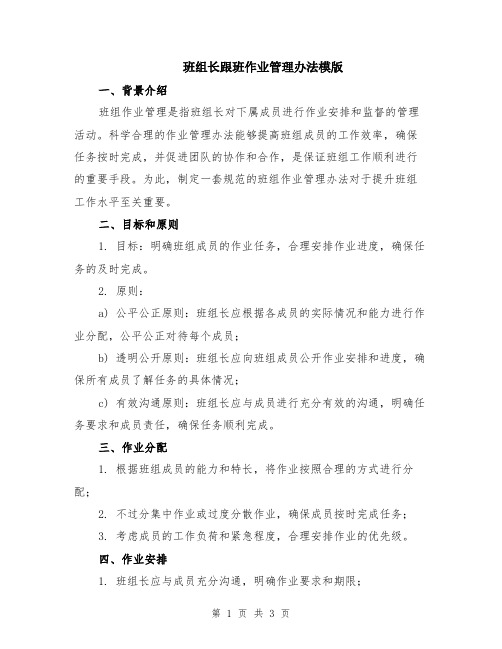 班组长跟班作业管理办法模版

一、背景介绍

班组作业管理是指班组长对下属成员进行作业安排和监督的管理活动。科学合理的作业管理办法能够提高班组成员的工作效率，确保任务按时完成，并促进团队的协作和合作，是保证班组工作顺利进行的重要手段。为此，制定一套规范的班组作业管理办法对于提升班组工作水平至关重要。

二、目标和原则

1. 目标：明确班组成员的作业任务，合理安排作业进度，确保任务的及时完成。

2. 原则：

a) 公平公正原则：班组长应根据各成员的实际情况和能力进行作业分配，公平公正对待每个成员；

b) 透明公开原则：班组长应向班组成员公开作业安排和进度，确保所有成员了解任务的具体情况；

c) 有效沟通原则：班组长应与成员进行充分有效的沟通，明确任务要求和成员责任，确保任务顺利完成。

三、作业分配

1. 根据班组成员的能力和特长，将作业按照合理的方式进行分配；

2. 不过分集中作业或过度分散作业，确保成员按时完成任务；

3. 考虑成员的工作负荷和紧急程度，合理安排作业的优先级。

四、作业安排

1. 班组长应与成员充分沟通，明确作业要求和期限；

第 1 页 共 3 页